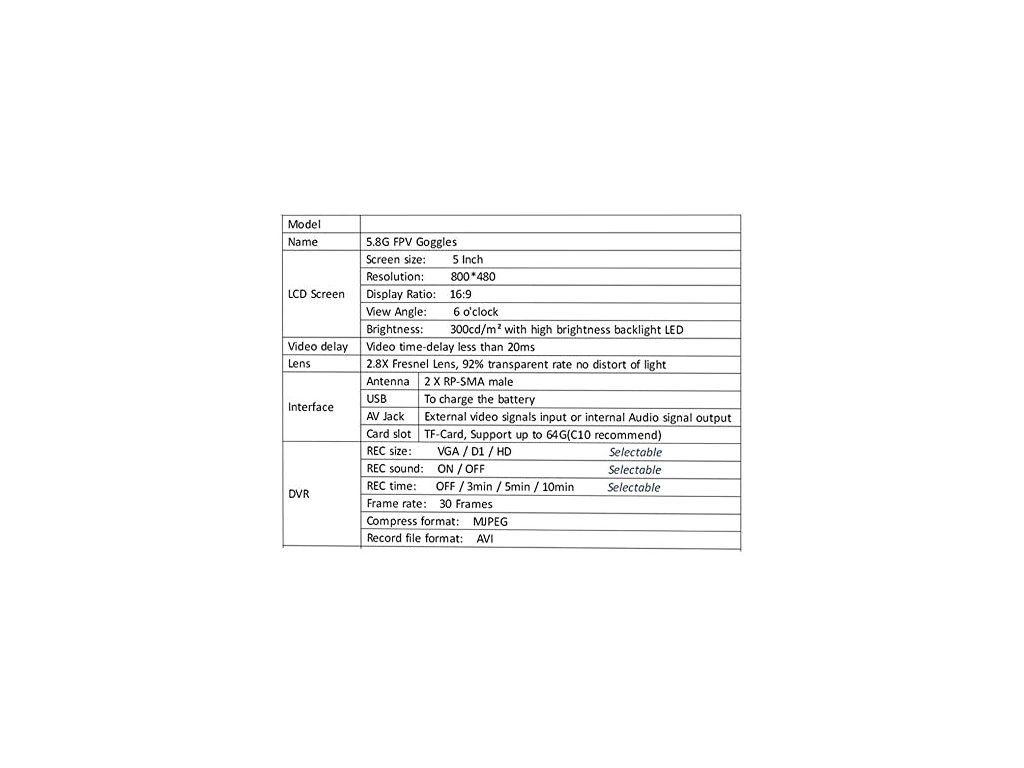 | Model | | |
|---|---|---|
| Name | 5.8G FPV Goggles | |
| LCD Screen | Screen size: 5 Inch | |
| | Resolution: 800*480 | |
| | Display Ratio: 16:9 | |
| | View Angle: 6 o'clock | |
| | Brightness: 300cd/m² with high brightness backlight LED | |
| Video delay | Video time-delay less than 20ms | |
| Lens | 2.8X Fresnel Lens, 92% transparent rate no distort of light | |
| Interface | Antenna | 2 X RP-SMA male |
| | USB | To charge the battery |
| | AV Jack | External video signals input or internal Audio signal output |
| | Card slot | TF-Card, Support up to 64G(C10 recommend) |
| DVR | REC size: VGA / D1 / HD Selectable | |
| | REC sound: ON / OFF Selectable | |
| | REC time: OFF / 3min / 5min / 10min Selectable | |
| | Frame rate: 30 Frames | |
| | Compress format: MJPEG | |
| | Record file format: AVI | |